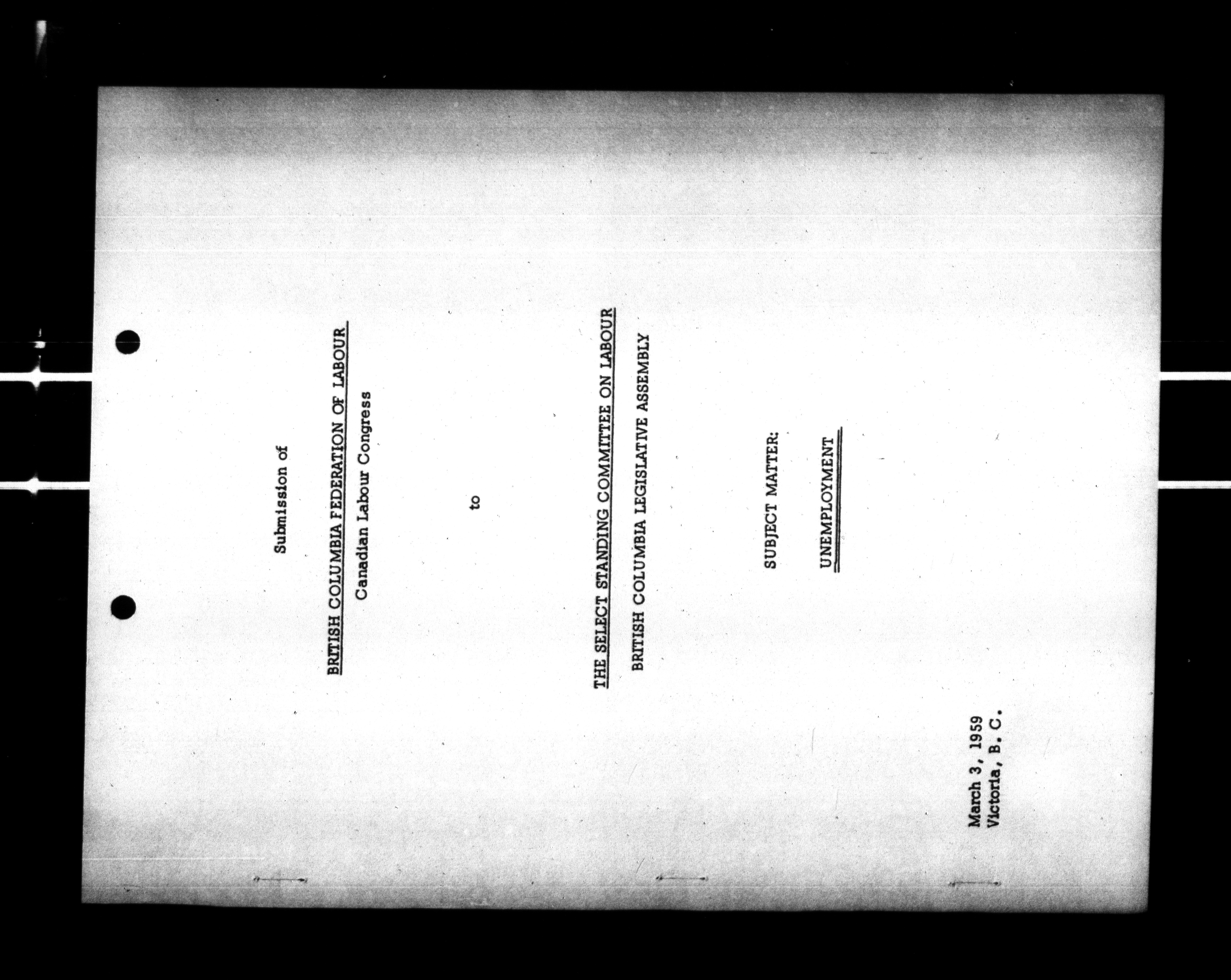 Submission of

BRITISH COLUMBIA FEDERATION OF LABOUR
Canadian Labour Congress

to

THE SELECT STANDING COMMITTEE ON LABOUR
BRITISH COLUMBIA LEGISLATIVE ASSEMBLY

SUBJECT MATTER:

UNEMPLOYMENT

March 3, 1959
Victoria, B. C.